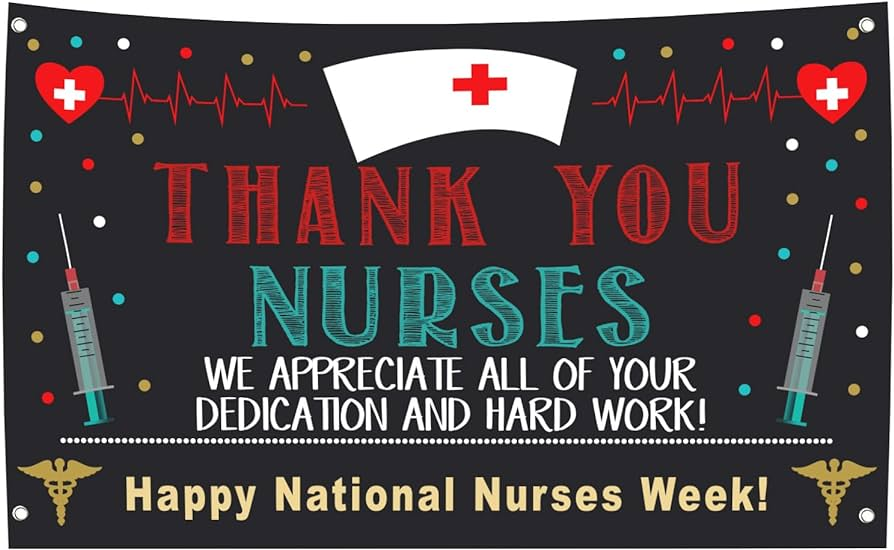 THANK YOU
NURSES
WE APPRECIATE ALL OF YOUR DEDICATION AND HARD WORK!

Happy National Nurses Week!